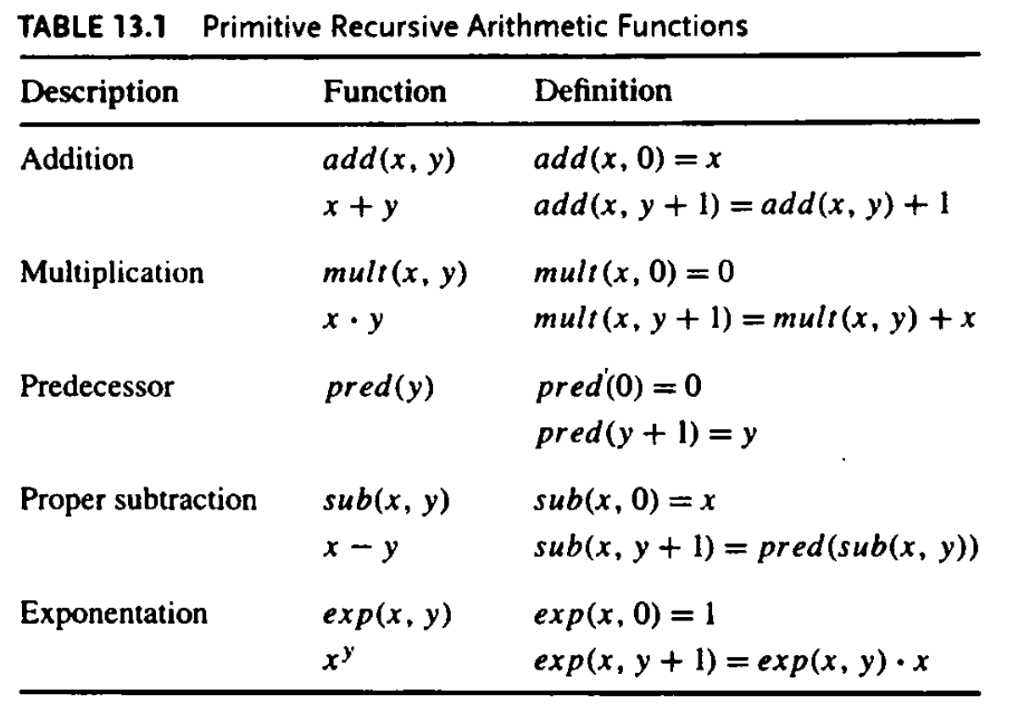 TABLE 13.1 Primitive Recursive Arithmetic Functions

| Description | Function | Definition |
|---|---|---|
| Addition | $add(x, y)$ | $add(x, 0) = x$ |
| | $x + y$ | $add(x, y + 1) = add(x, y) + 1$ |
| Multiplication | $mult(x, y)$ | $mult(x, 0) = 0$ |
| | $x \cdot y$ | $mult(x, y + 1) = mult(x, y) + x$ |
| Predecessor | $pred(y)$ | $pred(0) = 0$ |
| | | $pred(y + 1) = y$ |
| Proper subtraction | $sub(x, y)$ | $sub(x, 0) = x$ |
| | $x - y$ | $sub(x, y + 1) = pred(sub(x, y))$ |
| Exponentation | $exp(x, y)$ | $exp(x, 0) = 1$ |
| | $x^y$ | $exp(x, y + 1) = exp(x, y) \cdot x$ |